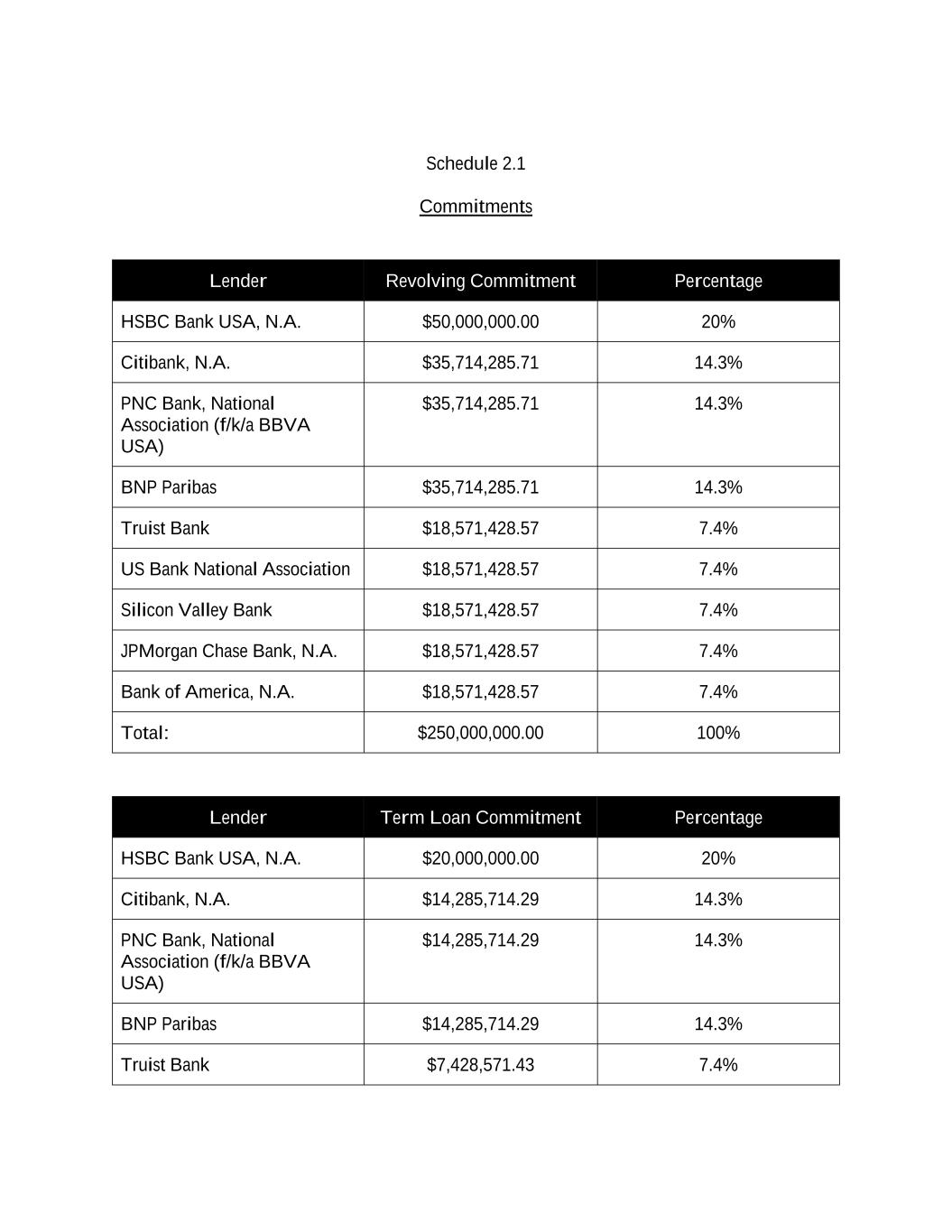 Schedule 2.1

Commitments

| Lender | Revolving Commitment | Percentage |
|---|---|---|
| HSBC Bank USA, N.A. | \$50,000,000.00 | 20% |
| Citibank, N.A. | \$35,714,285.71 | 14.3% |
| PNC Bank, National Association (f/k/a BBVA USA) | \$35,714,285.71 | 14.3% |
| BNP Paribas | \$35,714,285.71 | 14.3% |
| Truist Bank | \$18,571,428.57 | 7.4% |
| US Bank National Association | \$18,571,428.57 | 7.4% |
| Silicon Valley Bank | \$18,571,428.57 | 7.4% |
| JPMorgan Chase Bank, N.A. | \$18,571,428.57 | 7.4% |
| Bank of America, N.A. | \$18,571,428.57 | 7.4% |
| Total: | \$250,000,000.00 | 100% |

| Lender | Term Loan Commitment | Percentage |
|---|---|---|
| HSBC Bank USA, N.A. | \$20,000,000.00 | 20% |
| Citibank, N.A. | \$14,285,714.29 | 14.3% |
| PNC Bank, National Association (f/k/a BBVA USA) | \$14,285,714.29 | 14.3% |
| BNP Paribas | \$14,285,714.29 | 14.3% |
| Truist Bank | \$7,428,571.43 | 7.4% |